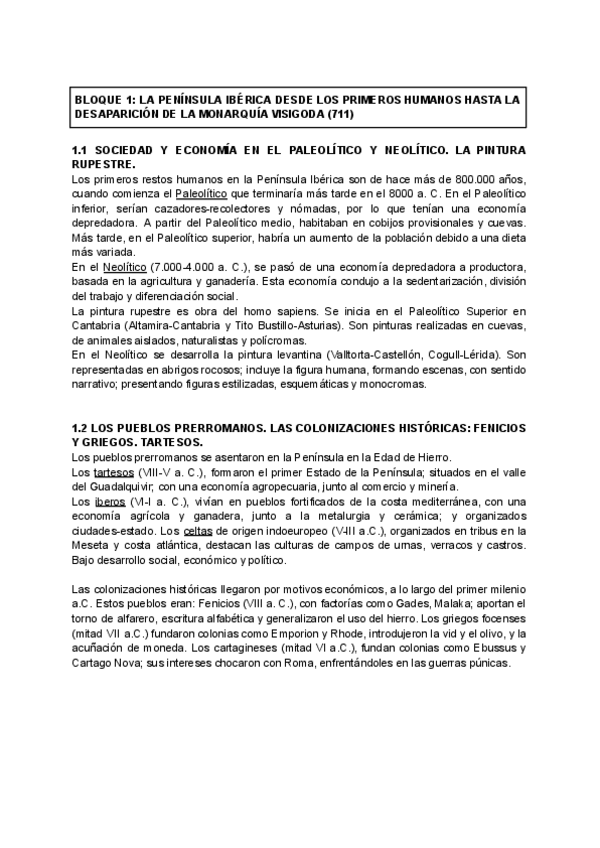 BLOQUE 1: LA PENÍNSULA IBÉRICA DESDE LOS PRIMEROS HUMANOS HASTA LA DESAPARICIÓN DE LA MONARQUÍA VISIGODA (711)

1.1 SOCIEDAD Y ECONOMÍA EN EL PALEOLÍTICO Y NEOLÍTICO. LA PINTURA RUPESTRE.
Los primeros restos humanos en la Península Ibérica son de hace más de 800.000 años, cuando comienza el Paleolítico que terminaría más tarde en el 8000 a. C. En el Paleolítico inferior, serían cazadores-recolectores y nómadas, por lo que tenían una economía depredadora. A partir del Paleolítico medio, habitaban en cobijos provisionales y cuevas. Más tarde, en el Paleolítico superior, habría un aumento de la población debido a una dieta más variada.
En el Neolítico (7.000-4.000 a. C.), se pasó de una economía depredadora a productora, basada en la agricultura y ganadería. Esta economía condujo a la sedentarización, división del trabajo y diferenciación social.
La pintura rupestre es obra del homo sapiens. Se inicia en el Paleolítico Superior en Cantabria (Altamira-Cantabria y Tito Bustillo-Asturias). Son pinturas realizadas en cuevas, de animales aislados, naturalistas y polícromas.
En el Neolítico se desarrolla la pintura levantina (Valltorta-Castellón, Cogull-Lérida). Son representadas en abrigos rocosos; incluye la figura humana, formando escenas, con sentido narrativo; presentando figuras estilizadas, esquemáticas y monocromas.

1.2 LOS PUEBLOS PRERROMANOS. LAS COLONIZACIONES HISTÓRICAS: FENICIOS Y GRIEGOS. TARTESOS.
Los pueblos prerromanos se asentaron en la Península en la Edad de Hierro.
Los tartesos (VIII-V a. C.), formaron el primer Estado de la Península; situados en el valle del Guadalquivir; con una economía agropecuaria, junto al comercio y minería.
Los iberos (VI-I a. C.), vivían en pueblos fortificados de la costa mediterránea, con una economía agrícola y ganadera, junto a la metalurgia y cerámica; y organizados ciudades-estado. Los celtas de origen indoeuropeo (V-III a.C.), organizados en tribus en la Meseta y costa atlántica, destacan las culturas de campos de urnas, verracos y castros. Bajo desarrollo social, económico y político.

Las colonizaciones históricas llegaron por motivos económicos, a lo largo del primer milenio a.C. Estos pueblos eran: Fenicios (VIII a. C.), con factorías como Gades, Malaka; aportan el torno de alfarero, escritura alfabética y generalizaron el uso del hierro. Los griegos focenses (mitad VII a.C.) fundaron colonias como Emporion y Rhode, introdujeron la vid y el olivo, y la acuñación de moneda. Los cartagineses (mitad VI a.C.), fundan colonias como Ebussus y Cartago Nova; sus intereses chocaron con Roma, enfrentándoles en las guerras púnicas.